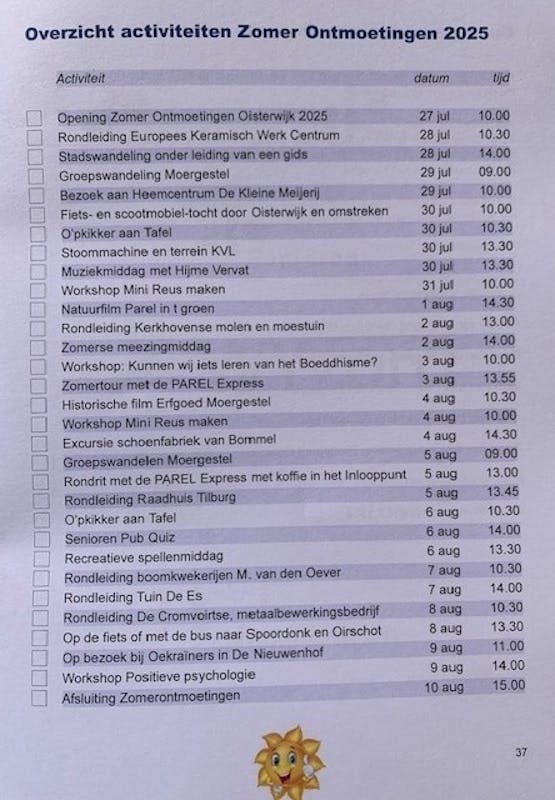 Overzicht activiteiten Zomer Ontmoetingen 2025

| Activiteit | datum | tijd |
|---|---|---|
| Opening Zomer Ontmoetingen Oisterwijk 2025 | 27 jul | 10.00 |
| Rondleiding Europees Keramisch Werk Centrum | 28 jul | 10.30 |
| Stadswandeling onder leiding van een gids | 28 jul | 14.00 |
| Groepswandeling Moergestel | 29 jul | 09.00 |
| Bezoek aan Heemcentrum De Kleine Meijerij | 29 jul | 10.00 |
| Fiets- en scootmobiel-tocht door Oisterwijk en omstreken | 30 jul | 10.00 |
| O'pkikker aan Tafel | 30 jul | 10.30 |
| Stoommachine en terrein KVL | 30 jul | 13.30 |
| Muziekmiddag met Hijme Vervat | 30 jul | 13.30 |
| Workshop Mini Reus maken | 31 jul | 10.00 |
| Natuurfilm Parel in t groen | 1 aug | 14.30 |
| Rondleiding Kerkhovense molen en moestuin | 2 aug | 13.00 |
| Zomerse meezingmiddag | 2 aug | 14.00 |
| Workshop: Kunnen wij iets leren van het Boeddhisme? | 3 aug | 10.00 |
| Zomertour met de PAREL Express | 3 aug | 13.55 |
| Historische film Erfgoed Moergestel | 4 aug | 10.30 |
| Workshop Mini Reus maken | 4 aug | 10.00 |
| Excursie schoenfabriek van Bommel | 4 aug | 14.30 |
| Groepswandelen Moergestel | 5 aug | 09.00 |
| Rondrit met de PAREL Express met koffie in het Inlooppunt | 5 aug | 13.00 |
| Rondleiding Raadhuis Tilburg | 5 aug | 13.45 |
| O'pkikker aan Tafel | 6 aug | 10.30 |
| Senioren Pub Quiz | 6 aug | 14.00 |
| Recreatieve spellenmiddag | 6 aug | 13.30 |
| Rondleiding boomkwekerijen M. van den Oever | 7 aug | 10.30 |
| Rondleiding Tuin De Es | 7 aug | 14.00 |
| Rondleiding De Cromvoirtse, metaalbewerkingsbedrijf | 8 aug | 10.30 |
| Op de fiets of met de bus naar Spoordonk en Oirschot | 8 aug | 13.30 |
| Op bezoek bij Oekraïners in De Nieuwenhof | 9 aug | 11.00 |
| Workshop Positieve psychologie | 9 aug | 14.00 |
| Afsluiting Zomerontmoetingen | 10 aug | 15.00 |

37